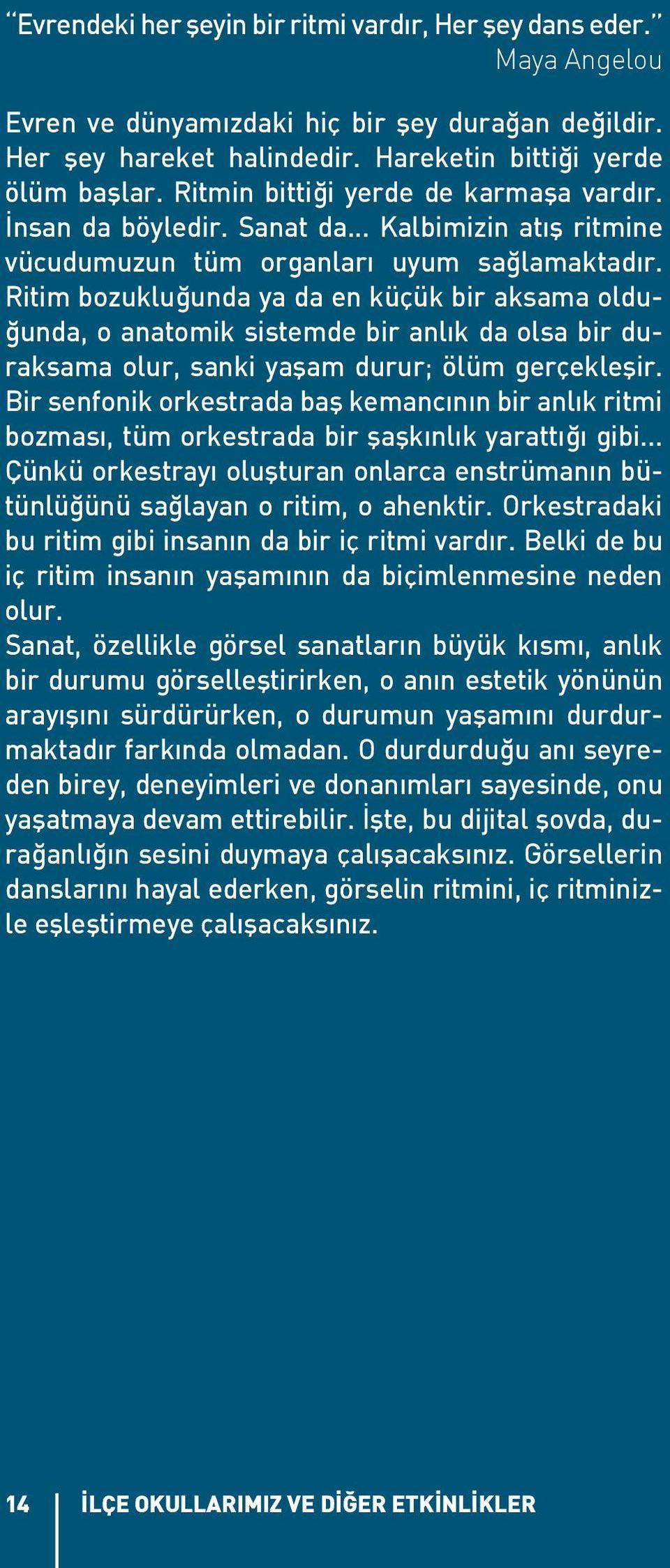 “Evrendeki her şeyin bir ritmi vardır, Her şey dans eder.”
Maya Angelou

Evren ve dünyamızdaki hiç bir şey durağan değildir. Her şey hareket halindedir. Hareketin bittiği yerde ölüm başlar. Ritmin bittiği yerde de karmaşa vardır. İnsan da böyledir. Sanat da... Kalbimizin atış ritmine vücudumuzun tüm organları uyum sağlamaktadır. Ritim bozukluğunda ya da en küçük bir aksama olduğunda, o anatomik sistemde bir anlık da olsa bir duraksama olur, sanki yaşam durur; ölüm gerçekleşir. Bir senfonik orkestrada baş kemancının bir anlık ritmi bozması, tüm orkestrada bir şaşkınlık yarattığı gibi... Çünkü orkestrayı oluşturan onlarca enstrümanın bütünlüğünü sağlayan o ritim, o ahenktir. Orkestradaki bu ritim gibi insanın da bir iç ritmi vardır. Belki de bu iç ritim insanın yaşamının da biçimlenmesine neden olur.
Sanat, özellikle görsel sanatların büyük kısmı, anlık bir durumu görselleştirirken, o anın estetik yönünün arayışını sürdürürken, o durumun yaşamını durdurmaktadır farkında olmadan. O durdurduğu anı seyreden birey, deneyimleri ve donanımları sayesinde, onu yaşatmaya devam ettirebilir. İşte, bu dijital şovda, durağanlığın sesini duymaya çalışacaksınız. Görsellerin danslarını hayal ederken, görselin ritmini, iç ritminizle eşleştirmeye çalışacaksınız.

14 İLÇE OKULLARIMIZ VE DİĞER ETKİNLİKLER